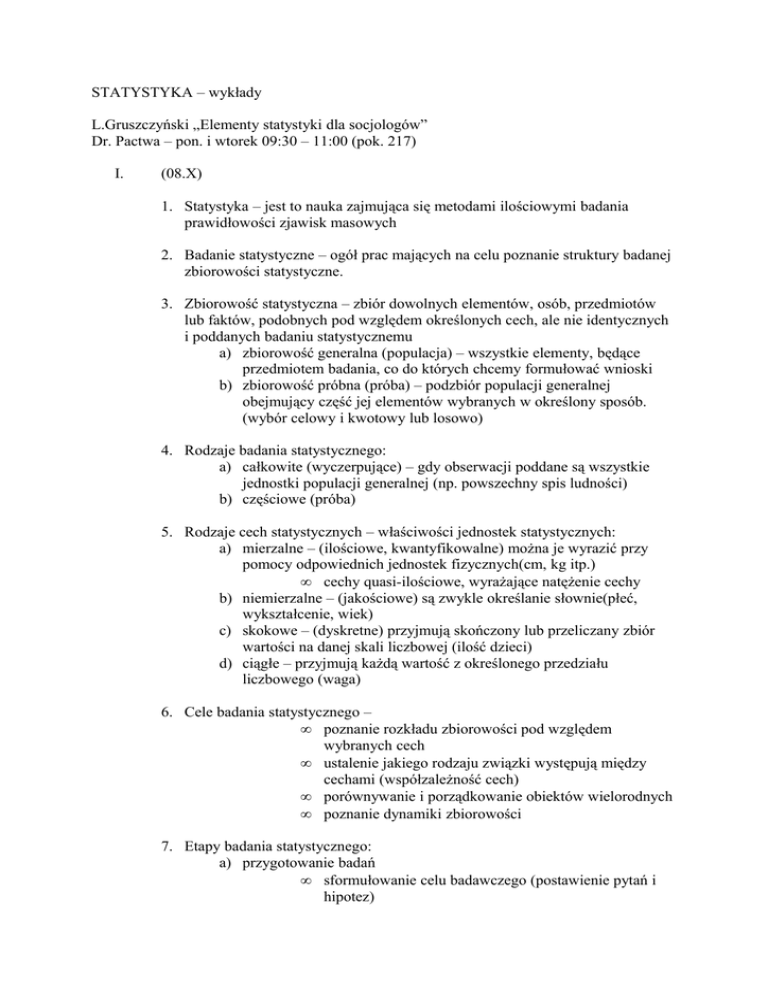 STATYSTYKA – wykłady

L.Gruszczyński „Elementy statystyki dla socjologów”
Dr. Pactwa – pon. i wtorek 09:30 – 11:00 (pok. 217)

I. (08.X)

1. Statystyka – jest to nauka zajmująca się metodami ilościowymi badania prawidłowości zjawisk masowych

2. Badanie statystyczne – ogół prac mających na celu poznanie struktury badanej zbiorowości statystyczne.

3. Zbiorowość statystyczna – zbiór dowolnych elementów, osób, przedmiotów lub faktów, podobnych pod względem określonych cech, ale nie identycznych i poddanych badaniu statystycznemu
a) zbiorowość generalna (populacja) – wszystkie elementy, będące przedmiotem badania, co do których chcemy formułować wnioski
b) zbiorowość próbna (próba) – podzbiór populacji generalnej obejmujący część jej elementów wybranych w określony sposób. (wybór celowy i kwotowy lub losowo)

4. Rodzaje badania statystycznego:
a) całkowite (wyczerpujące) – gdy obserwacji poddane są wszystkie jednostki populacji generalnej (np. powszechny spis ludności)
b) częściowe (próba)

5. Rodzaje cech statystycznych – właściwości jednostek statystycznych:
a) mierzalne – (ilościowe, kwantyfikowalne) można je wyrazić przy pomocy odpowiednich jednostek fizycznych(cm, kg itp.)
∞ cechy quasi-ilościowe, wyrażające natężenie cechy
b) niemierzalne – (jakościowe) są zwykle określanie słownie(płeć, wykształcenie, wiek)
c) skokowe – (dyskretne) przyjmują skończony lub przeliczany zbiór wartości na danej skali liczbowej (ilość dzieci)
d) ciągłe – przyjmują każdą wartość z określonego przedziału liczbowego (waga)

6. Cele badania statystycznego –
∞ poznanie rozkładu zbiorowości pod względem wybranych cech
∞ ustalenie jakiego rodzaju związki występują między cechami (współzależność cech)
∞ porównywanie i porządkowanie obiektów wielorodnych
∞ poznanie dynamiki zbiorowości

7. Etapy badania statystycznego:
a) przygotowanie badań
∞ sformułowanie celu badawczego (postawienie pytań i hipotez)